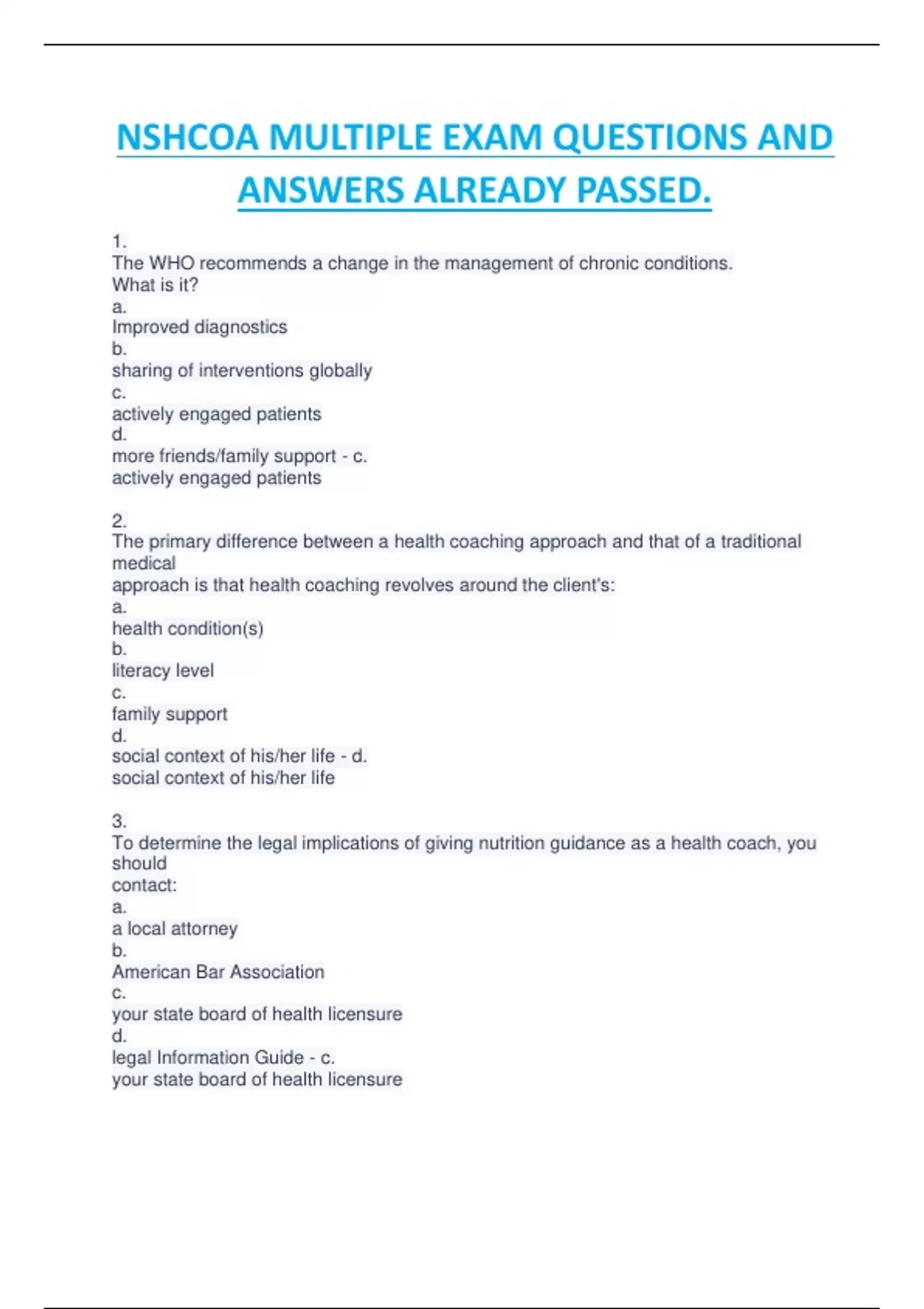 NSHCOA MULTIPLE EXAM QUESTIONS AND ANSWERS ALREADY PASSED.

1.
The WHO recommends a change in the management of chronic conditions. What is it?
a.
Improved diagnostics
b.
sharing of interventions globally
c.
actively engaged patients
d.
more friends/family support - c.
actively engaged patients

2.
The primary difference between a health coaching approach and that of a traditional medical approach is that health coaching revolves around the client's:
a.
health condition(s)
b.
literacy level
c.
family support
d.
social context of his/her life - d.
social context of his/her life

3.
To determine the legal implications of giving nutrition guidance as a health coach, you should contact:
a.
a local attorney
b.
American Bar Association
c.
your state board of health licensure
d.
legal Information Guide - c.
your state board of health licensure